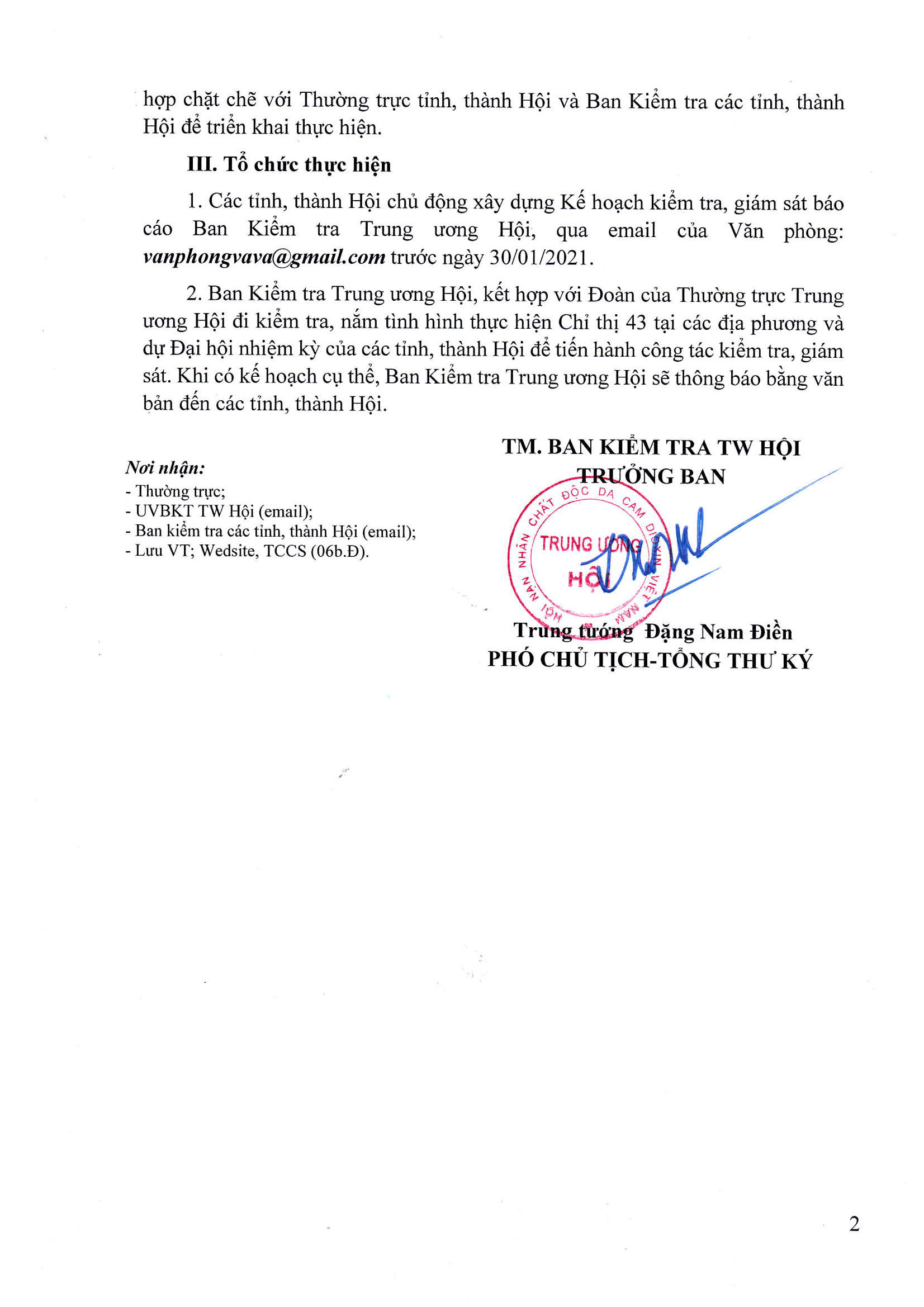 hợp chặt chẽ với Thường trực tỉnh, thành Hội và Ban Kiểm tra các tỉnh, thành Hội để triển khai thực hiện.

III. Tổ chức thực hiện

1. Các tỉnh, thành Hội chủ động xây dựng Kế hoạch kiểm tra, giám sát báo cáo Ban Kiểm tra Trung ương Hội, qua email của Văn phòng: vanphongvava@gmail.com trước ngày 30/01/2021.

2. Ban Kiểm tra Trung ương Hội, kết hợp với Đoàn của Thường trực Trung ương Hội đi kiểm tra, nắm tình hình thực hiện Chỉ thị 43 tại các địa phương và dự Đại hội nhiệm kỳ của các tỉnh, thành Hội để tiến hành công tác kiểm tra, giám sát. Khi có kế hoạch cụ thể, Ban Kiểm tra Trung ương Hội sẽ thông báo bằng văn bản đến các tỉnh, thành Hội.

Nơi nhận:
- Thường trực;
- UVBKT TW Hội (email);
- Ban kiểm tra các tỉnh, thành Hội (email);
- Lưu VT; Wedsite, TCCS (06b.Đ).

TM. BAN KIỂM TRA TW HỘI
TRƯỞNG BAN

HỘI NẠN NHÂN CHẤT ĐỘC DA CAM DIOXIN VIỆT NAM
TRUNG ƯƠNG
HỘI

Trung tướng Đặng Nam Điền
PHÓ CHỦ TỊCH-TỔNG THƯ KÝ

2